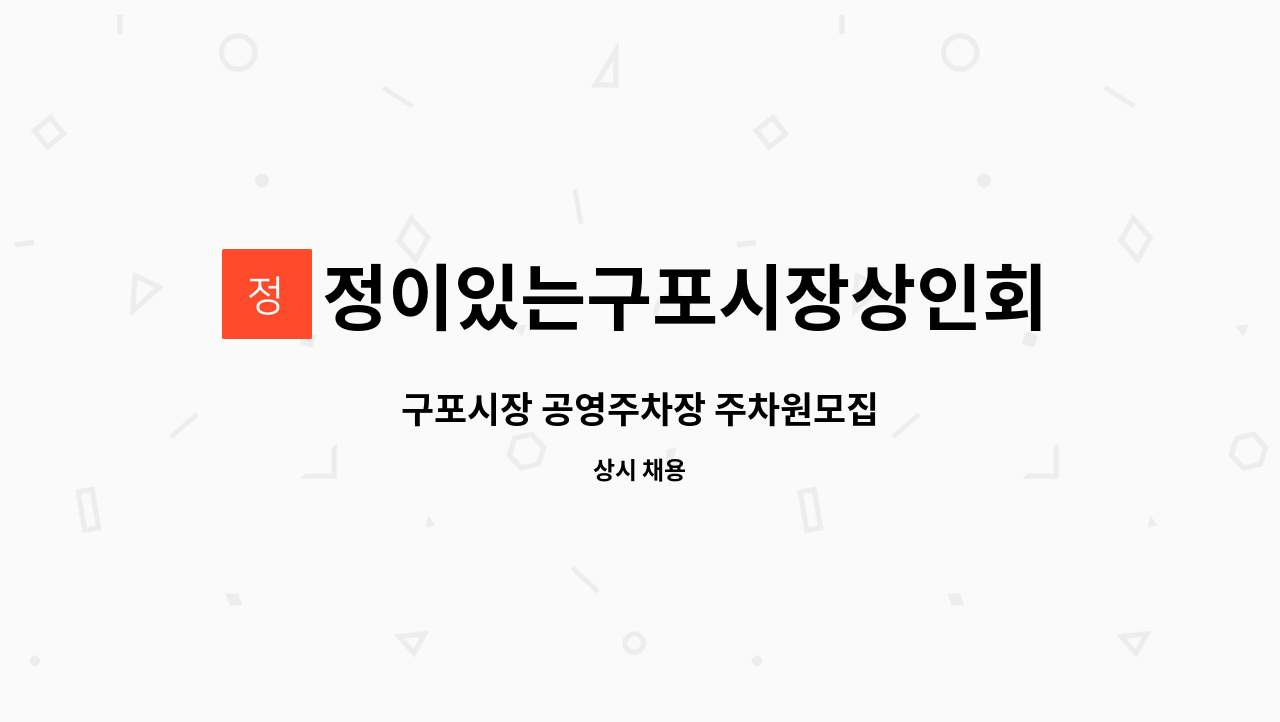 정

정이있는구포시장상인회

구포시장 공영주차장 주차원모집

상시 채용